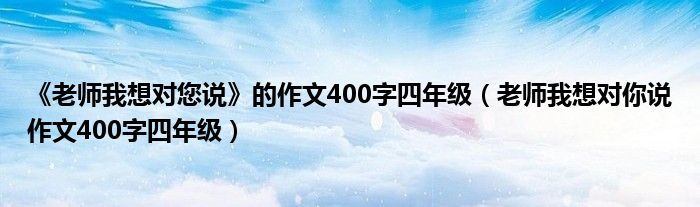 《老师我想对您说》的作文400字四年级（老师我想对你说作文400字四年级）